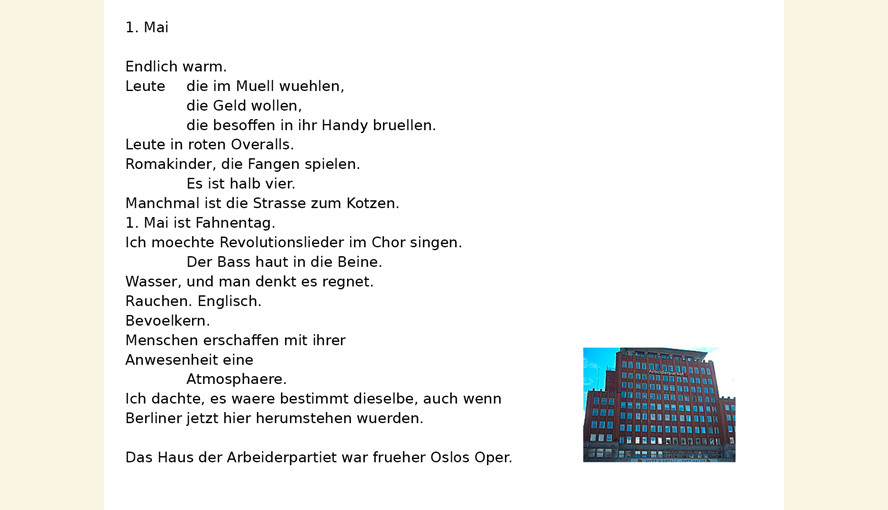 1. Mai

Endlich warm.
Leute die im Muell wuehlen,
die Geld wollen,
die besoffen in ihr Handy bruellen.
Leute in roten Overalls.
Romakinder, die Fangen spielen.
Es ist halb vier.
Manchmal ist die Strasse zum Kotzen.
1. Mai ist Fahnentag.
Ich moechte Revolutionslieder im Chor singen.
Der Bass haut in die Beine.
Wasser, und man denkt es regnet.
Rauchen. Englisch.
Bevoelkern.
Menschen erschaffen mit ihrer
Anwesenheit eine
Atmosphaere.
Ich dachte, es waere bestimmt dieselbe, auch wenn
Berliner jetzt hier herumstehen wuerden.

Das Haus der Arbeiderpartiet war frueher Oslos Oper.